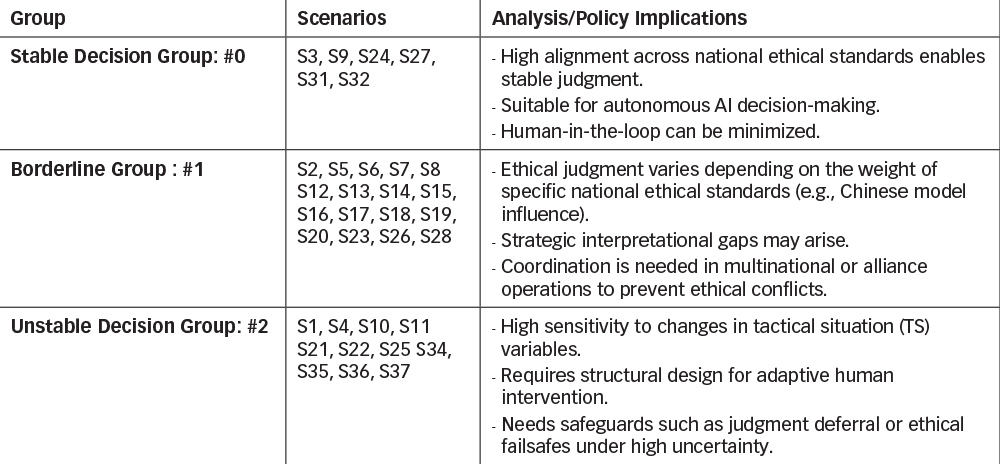 | Group | Scenarios | Analysis/Policy Implications |
|---|---|---|
| Stable Decision Group: #0 | S3, S9, S24, S27, S31, S32 | - High alignment across national ethical standards enables stable judgment. - Suitable for autonomous AI decision-making. - Human-in-the-loop can be minimized. |
| Borderline Group : #1 | S2, S5, S6, S7, S8 S12, S13, S14, S15, S16, S17, S18, S19, S20, S23, S26, S28 | - Ethical judgment varies depending on the weight of specific national ethical standards (e.g., Chinese model influence). - Strategic interpretational gaps may arise. - Coordination is needed in multinational or alliance operations to prevent ethical conflicts. |
| Unstable Decision Group: #2 | S1, S4, S10, S11 S21, S22, S25 S34, S35, S36, S37 | - High sensitivity to changes in tactical situation (TS) variables. - Requires structural design for adaptive human intervention. - Needs safeguards such as judgment deferral or ethical failsafes under high uncertainty. |